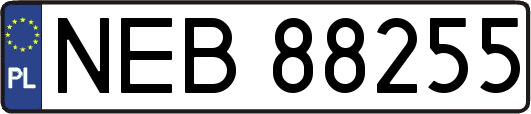 PL
NEB 88255